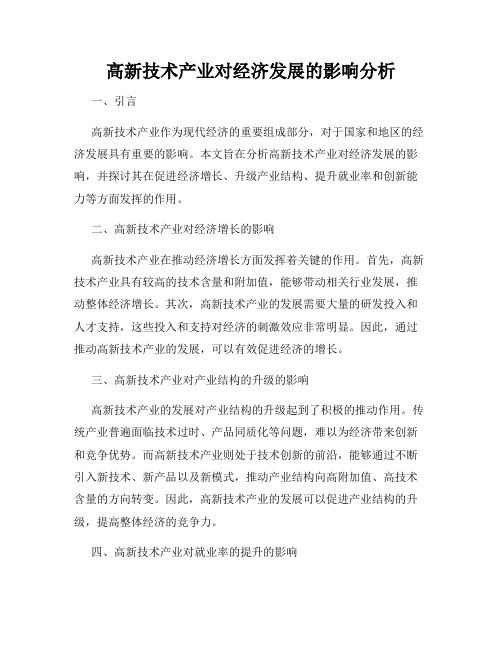 高新技术产业对经济发展的影响分析

一、引言

高新技术产业作为现代经济的重要组成部分，对于国家和地区的经济发展具有重要的影响。本文旨在分析高新技术产业对经济发展的影响，并探讨其在促进经济增长、升级产业结构、提升就业率和创新能力等方面发挥的作用。

二、高新技术产业对经济增长的影响

高新技术产业在推动经济增长方面发挥着关键的作用。首先，高新技术产业具有较高的技术含量和附加值，能够带动相关行业发展，推动整体经济增长。其次，高新技术产业的发展需要大量的研发投入和人才支持，这些投入和支持对经济的刺激效应非常明显。因此，通过推动高新技术产业的发展，可以有效促进经济的增长。

三、高新技术产业对产业结构的升级的影响

高新技术产业的发展对产业结构的升级起到了积极的推动作用。传统产业普遍面临技术过时、产品同质化等问题，难以为经济带来创新和竞争优势。而高新技术产业则处于技术创新的前沿，能够通过不断引入新技术、新产品以及新模式，推动产业结构向高附加值、高技术含量的方向转变。因此，高新技术产业的发展可以促进产业结构的升级，提高整体经济的竞争力。

四、高新技术产业对就业率的提升的影响